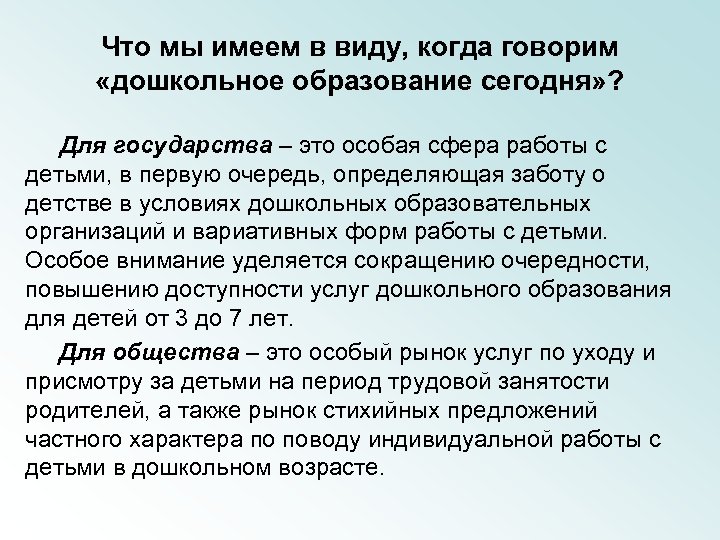 Что мы имеем в виду, когда говорим «дошкольное образование сегодня»?

Для государства – это особая сфера работы с детьми, в первую очередь, определяющая заботу о детстве в условиях дошкольных образовательных организаций и вариативных форм работы с детьми. Особое внимание уделяется сокращению очередности, повышению доступности услуг дошкольного образования для детей от 3 до 7 лет.

Для общества – это особый рынок услуг по уходу и присмотру за детьми на период трудовой занятости родителей, а также рынок стихийных предложений частного характера по поводу индивидуальной работы с детьми в дошкольном возрасте.